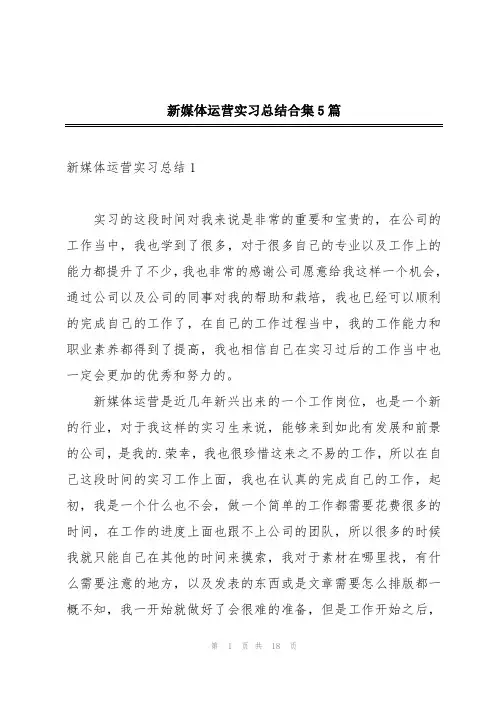 新媒体运营实习总结合集5篇

新媒体运营实习总结1

实习的这段时间对我来说是非常的重要和宝贵的，在公司的工作当中，我也学到了很多，对于很多自己的专业以及工作上的能力都提升了不少，我也非常的感谢公司愿意给我这样一个机会，通过公司以及公司的同事对我的帮助和栽培，我也已经可以顺利的完成自己的工作了，在自己的工作过程当中，我的工作能力和职业素养都得到了提高，我也相信自己在实习过后的工作当中也一定会更加的优秀和努力的。

新媒体运营是近几年新兴出来的一个工作岗位，也是一个新的行业，对于我这样的实习生来说，能够来到如此有发展和前景的公司，是我的.荣幸，我也很珍惜这来之不易的工作，所以在自己这段时间的实习工作上面，我也在认真的完成自己的工作，起初，我是一个什么也不会，做一个简单的工作都需要花费很多的时间，在工作的进度上面也跟不上公司的团队，所以很多的时候我就只能自己在其他的时间来摸索，我对于素材在哪里找，有什么需要注意的地方，以及发表的东西或是文章需要怎么排版都一概不知，我一开始就做好了会很难的准备，但是工作开始之后，

第 1 页 共 18 页